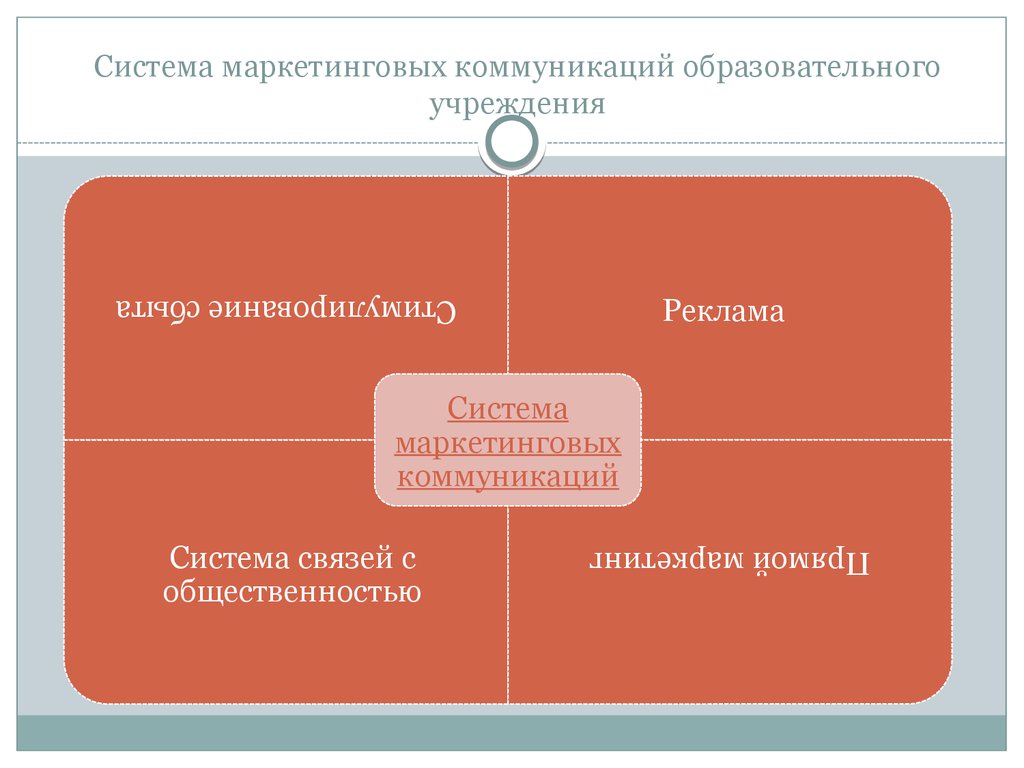 Система маркетинговых коммуникаций образовательного учреждения

Стимулирование сбыта

Реклама

Система маркетинговых коммуникаций

Система связей с общественностью

Прямой маркетинг